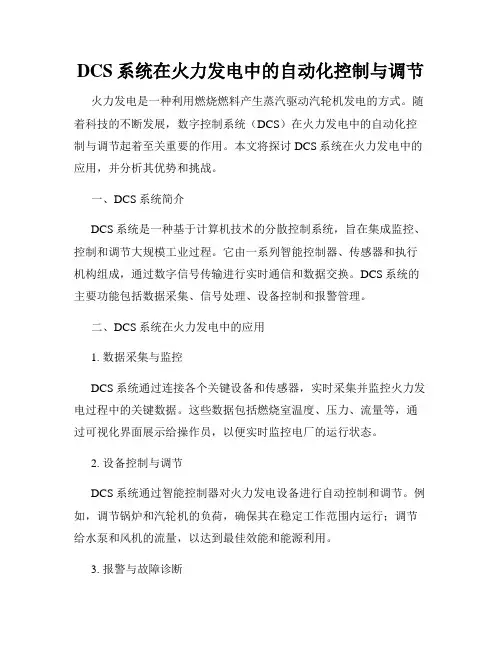 DCS 系统在火力发电中的自动化控制与调节

火力发电是一种利用燃烧燃料产生蒸汽驱动汽轮机发电的方式。随着科技的不断发展，数字控制系统（DCS）在火力发电中的自动化控制与调节起着至关重要的作用。本文将探讨 DCS 系统在火力发电中的应用，并分析其优势和挑战。

一、DCS 系统简介

DCS 系统是一种基于计算机技术的分散控制系统，旨在集成监控、控制和调节大规模工业过程。它由一系列智能控制器、传感器和执行机构组成，通过数字信号传输进行实时通信和数据交换。DCS 系统的主要功能包括数据采集、信号处理、设备控制和报警管理。

二、DCS 系统在火力发电中的应用

1. 数据采集与监控

DCS 系统通过连接各个关键设备和传感器，实时采集并监控火力发电过程中的关键数据。这些数据包括燃烧室温度、压力、流量等，通过可视化界面展示给操作员，以便实时监控电厂的运行状态。

2. 设备控制与调节

DCS 系统通过智能控制器对火力发电设备进行自动控制和调节。例如，调节锅炉和汽轮机的负荷，确保其在稳定工作范围内运行；调节给水泵和风机的流量，以达到最佳效能和能源利用。

3. 报警与故障诊断